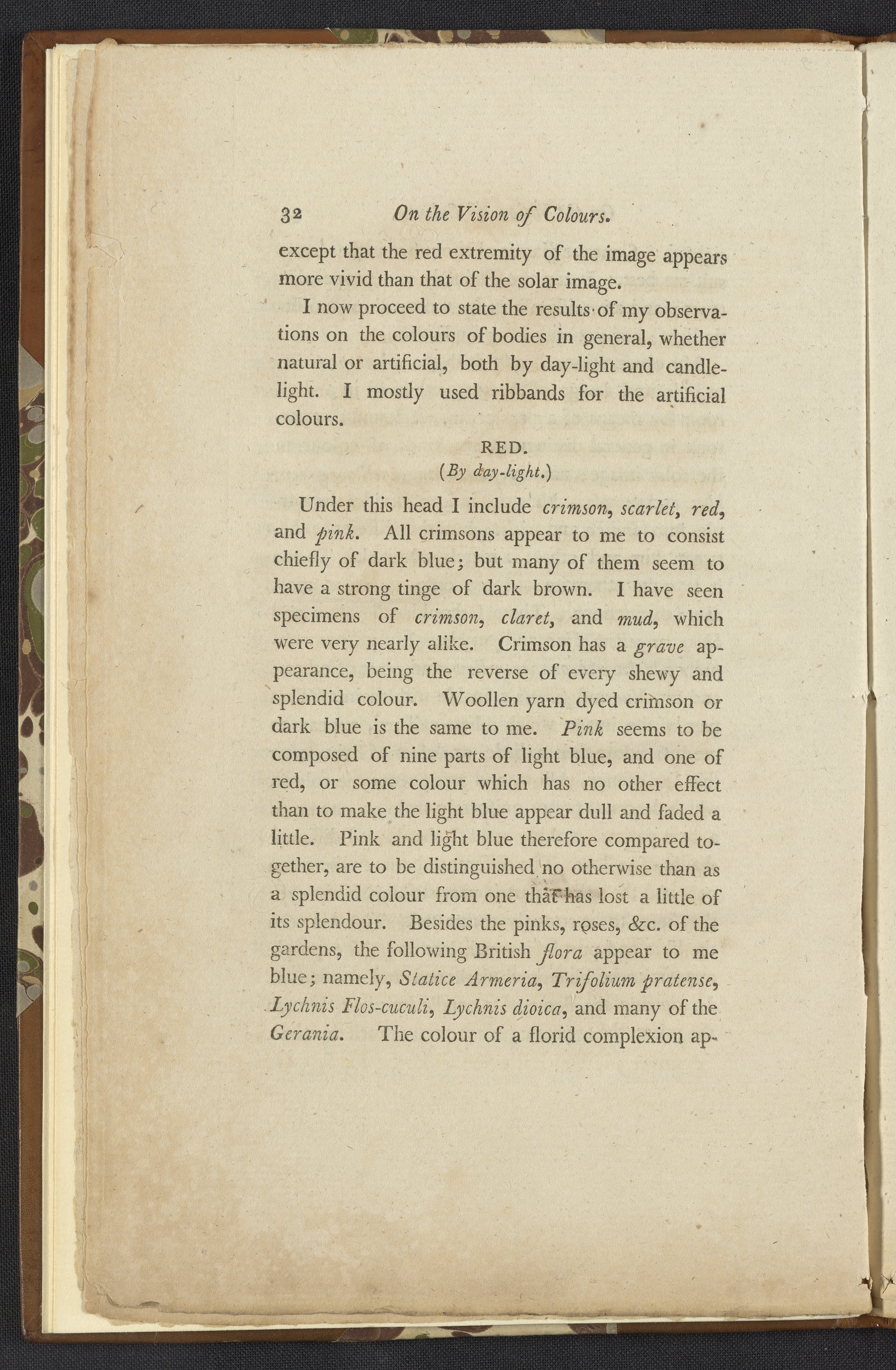 32 On the Vision of Colours.

except that the red extremity of the image appears more vivid than that of the solar image.

I now proceed to state the results of my observations on the colours of bodies in general, whether natural or artificial, both by day-light and candle-light. I mostly used ribbands for the artificial colours.

RED.
(By day-light.)

Under this head I include crimson, scarlet, red, and pink. All crimsons appear to me to consist chiefly of dark blue; but many of them seem to have a strong tinge of dark brown. I have seen specimens of crimson, claret, and mud, which were very nearly alike. Crimson has a grave appearance, being the reverse of every shewy and splendid colour. Woollen yarn dyed crimson or dark blue is the same to me. Pink seems to be composed of nine parts of light blue, and one of red, or some colour which has no other effect than to make the light blue appear dull and faded a little. Pink and light blue therefore compared together, are to be distinguished no otherwise than as a splendid colour from one that has lost a little of its splendour. Besides the pinks, roses, &c. of the gardens, the following British flora appear to me blue; namely, Statice Armeria, Trifolium pratense, Lychnis Flos-cuculi, Lychnis dioica, and many of the Gerania. The colour of a florid complexion ap-